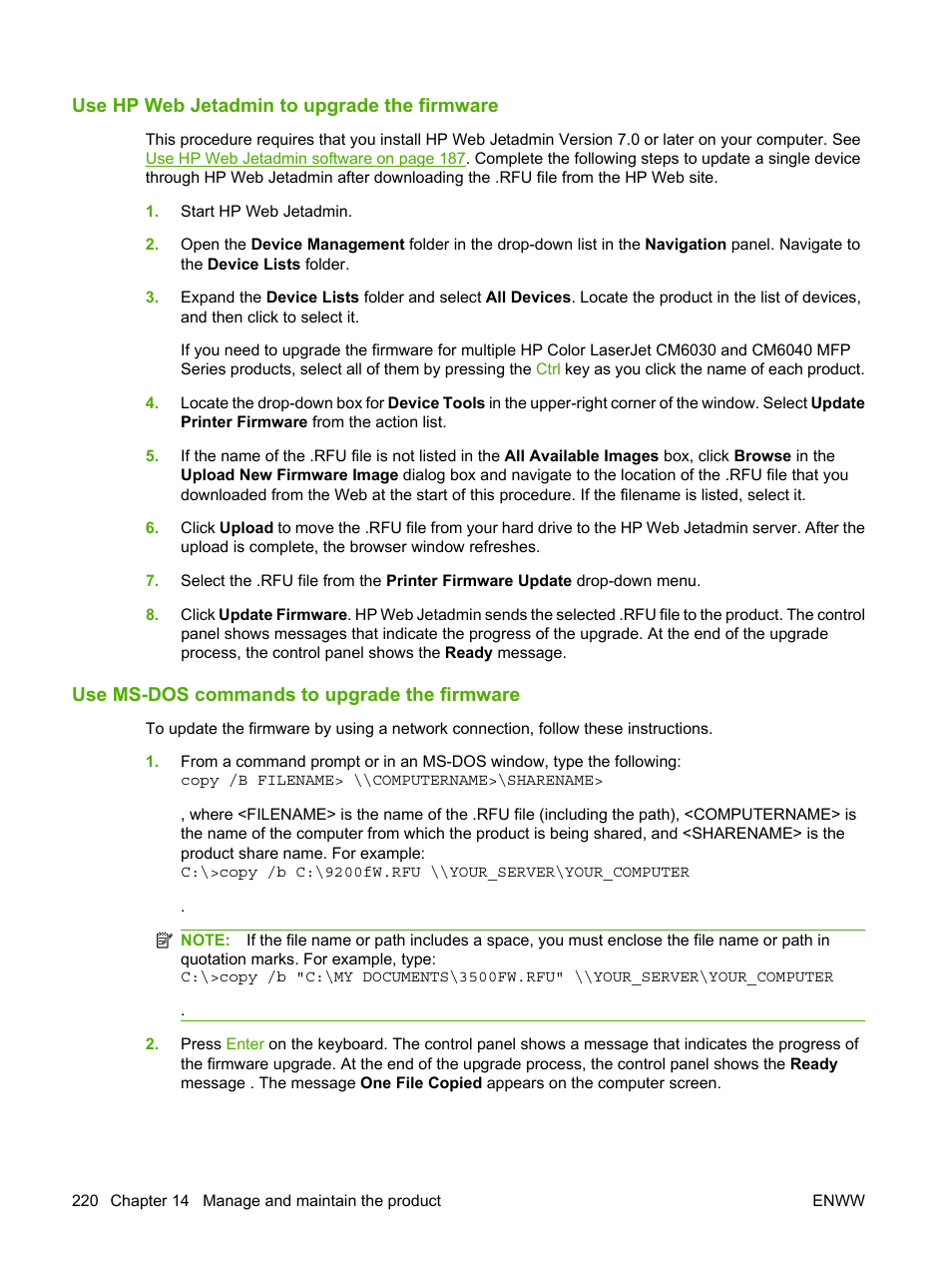 Use HP Web Jetadmin to upgrade the firmware

This procedure requires that you install HP Web Jetadmin Version 7.0 or later on your computer. See Use HP Web Jetadmin software on page 187. Complete the following steps to update a single device through HP Web Jetadmin after downloading the .RFU file from the HP Web site.

1. Start HP Web Jetadmin.

2. Open the Device Management folder in the drop-down list in the Navigation panel. Navigate to the Device Lists folder.

3. Expand the Device Lists folder and select All Devices. Locate the product in the list of devices, and then click to select it.

If you need to upgrade the firmware for multiple HP Color LaserJet CM6030 and CM6040 MFP Series products, select all of them by pressing the Ctrl key as you click the name of each product.

4. Locate the drop-down box for Device Tools in the upper-right corner of the window. Select Update Printer Firmware from the action list.

5. If the name of the .RFU file is not listed in the All Available Images box, click Browse in the Upload New Firmware Image dialog box and navigate to the location of the .RFU file that you downloaded from the Web at the start of this procedure. If the filename is listed, select it.

6. Click Upload to move the .RFU file from your hard drive to the HP Web Jetadmin server. After the upload is complete, the browser window refreshes.

7. Select the .RFU file from the Printer Firmware Update drop-down menu.

8. Click Update Firmware. HP Web Jetadmin sends the selected .RFU file to the product. The control panel shows messages that indicate the progress of the upgrade. At the end of the upgrade process, the control panel shows the Ready message.

Use MS-DOS commands to upgrade the firmware

To update the firmware by using a network connection, follow these instructions.

1. From a command prompt or in an MS-DOS window, type the following:
copy /B FILENAME> \\COMPUTERNAME>\SHARENAME>

, where <FILENAME> is the name of the .RFU file (including the path), <COMPUTERNAME> is the name of the computer from which the product is being shared, and <SHARENAME> is the product share name. For example:
C:\>copy /b C:\9200fW.RFU \\YOUR_SERVER\YOUR_COMPUTER

.

NOTE: If the file name or path includes a space, you must enclose the file name or path in quotation marks. For example, type:
C:\>copy /b "C:\MY DOCUMENTS\3500FW.RFU" \\YOUR_SERVER\YOUR_COMPUTER

.

2. Press Enter on the keyboard. The control panel shows a message that indicates the progress of the firmware upgrade. At the end of the upgrade process, the control panel shows the Ready message . The message One File Copied appears on the computer screen.

220 Chapter 14 Manage and maintain the product ENWW